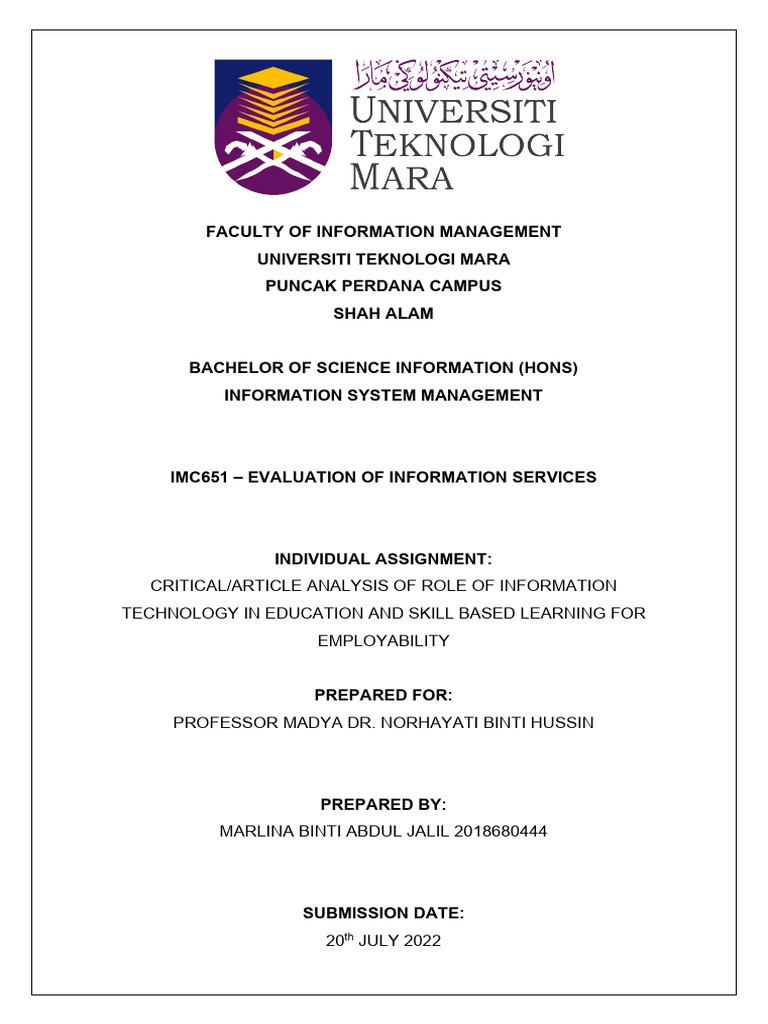 اونيۏرسيتي تيكنولوڬي مارا
UNIVERSITI
TEKNOLOGI
MARA

FACULTY OF INFORMATION MANAGEMENT
UNIVERSITI TEKNOLOGI MARA
PUNCAK PERDANA CAMPUS
SHAH ALAM

BACHELOR OF SCIENCE INFORMATION (HONS)
INFORMATION SYSTEM MANAGEMENT

IMC651 – EVALUATION OF INFORMATION SERVICES

INDIVIDUAL ASSIGNMENT:
CRITICAL/ARTICLE ANALYSIS OF ROLE OF INFORMATION TECHNOLOGY IN EDUCATION AND SKILL BASED LEARNING FOR EMPLOYABILITY

PREPARED FOR:
PROFESSOR MADYA DR. NORHAYATI BINTI HUSSIN

PREPARED BY:
MARLINA BINTI ABDUL JALIL 2018680444

SUBMISSION DATE:
20$^{th}$ JULY 2022